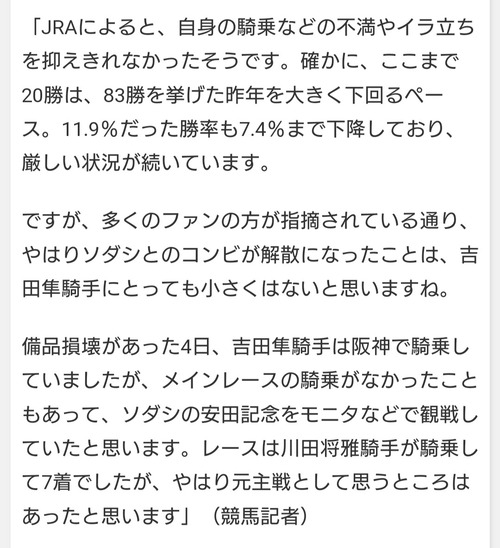 「JRAによると、自身の騎乗などの不満やイラ立ちを抑えきれなかったそうです。確かに、ここまで20勝は、83勝を挙げた昨年を大きく下回るペース。11.9%だった勝率も7.4%まで下降しており、厳しい状況が続いています。

ですが、多くのファンの方が指摘されている通り、やはりソダシとのコンビが解散になったことは、吉田隼騎手にとっても小さくはないと思いますね。

備品損壊があった4日、吉田隼騎手は阪神で騎乗していましたが、メインレースの騎乗がなかったこともあって、ソダシの安田記念をモニタなどで観戦していたと思います。レースは川田将雅騎手が騎乗して7着でしたが、やはり元主戦として思うところはあったと思います」（競馬記者）